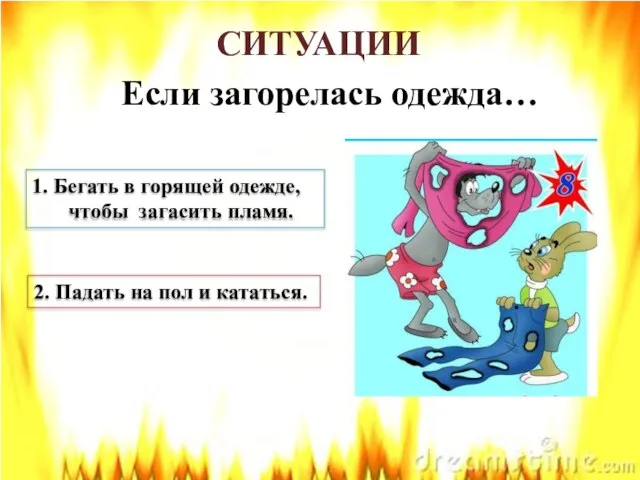 СИТУАЦИИ

Если загорелась одежда…

1. Бегать в горящей одежде, чтобы загасить пламя.

2. Падать на пол и кататься.

8

dreamstime.com